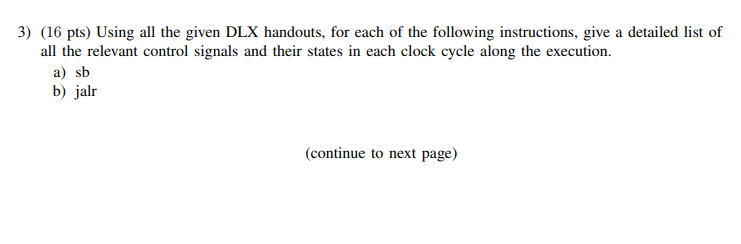 3) (16 pts) Using all the given DLX handouts, for each of the following instructions, give a detailed list of all the relevant control signals and their states in each clock cycle along the execution.
a) sb
b) jalr

(continue to next page)